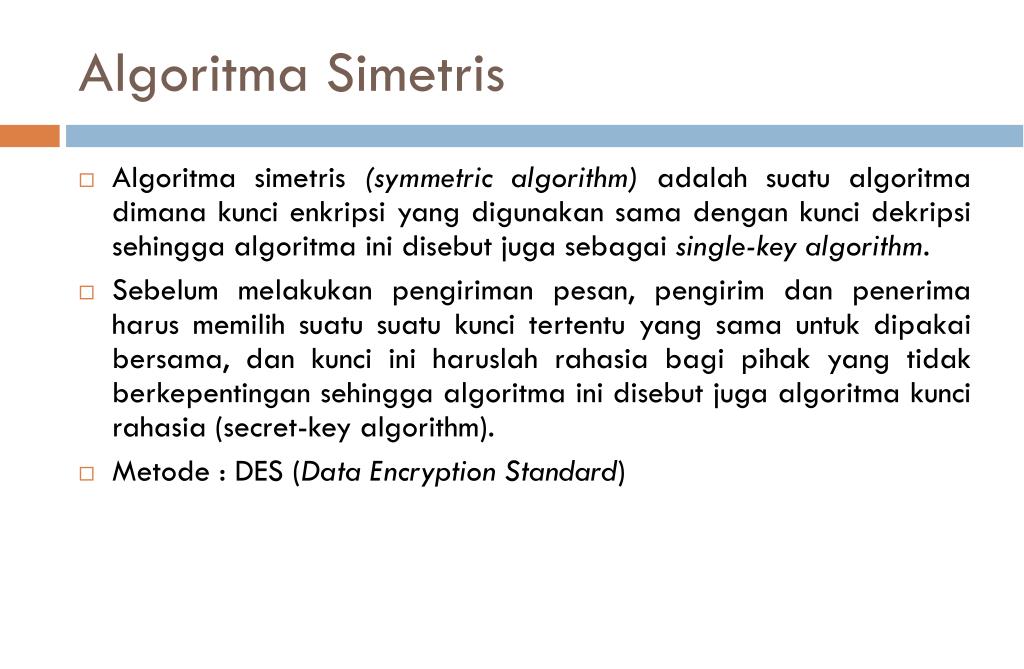 Algoritma Simetris

□ Algoritma simetris (symmetric algorithm) adalah suatu algoritma dimana kunci enkripsi yang digunakan sama dengan kunci dekripsi sehingga algoritma ini disebut juga sebagai single-key algorithm.

□ Sebelum melakukan pengiriman pesan, pengirim dan penerima harus memilih suatu suatu kunci tertentu yang sama untuk dipakai bersama, dan kunci ini haruslah rahasia bagi pihak yang tidak berkepentingan sehingga algoritma ini disebut juga algoritma kunci rahasia (secret-key algorithm).

□ Metode : DES (Data Encryption Standard)